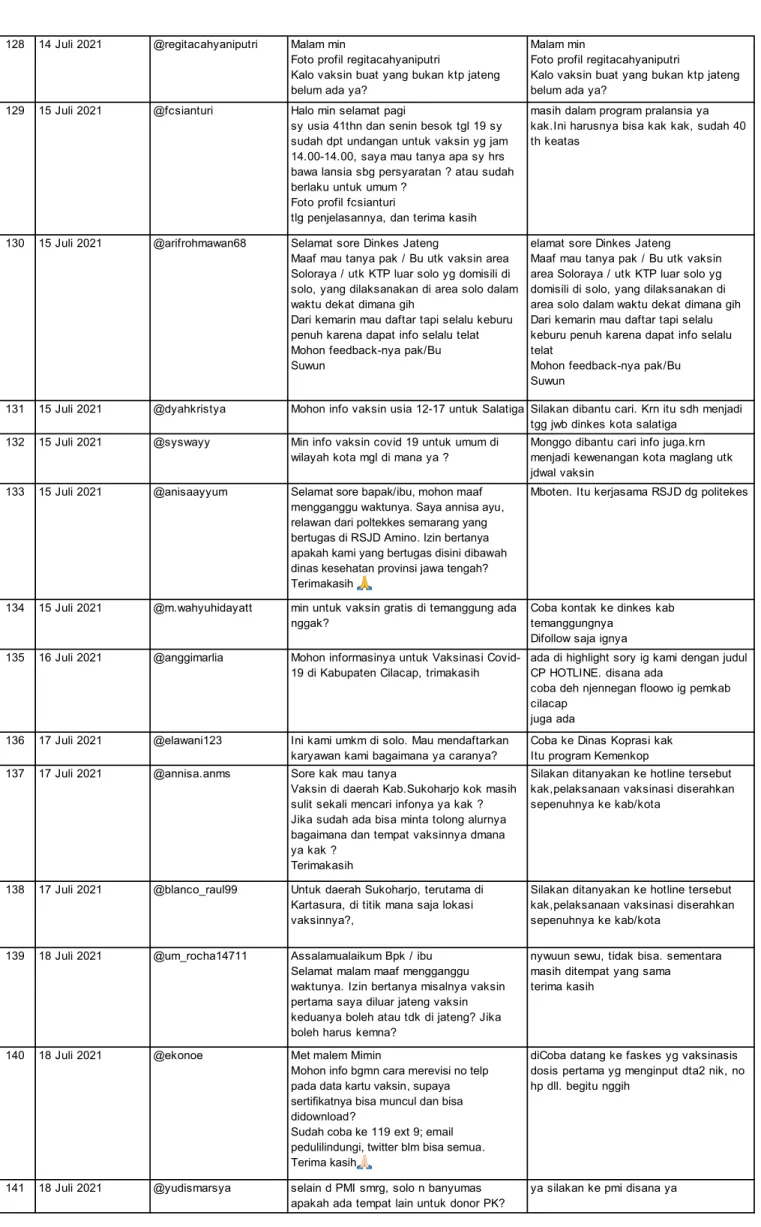 | 128 | 14 Juli 2021 | @regitacahyaniputri | Malam min Foto profil regitacahyaniputri Kalo vaksin buat yang bukan ktp jateng belum ada ya? | Malam min Foto profil regitacahyaniputri Kalo vaksin buat yang bukan ktp jateng belum ada ya? |
|---|---|---|---|---|
| 129 | 15 Juli 2021 | @fcsianturi | Halo min selamat pagi sy usia 41thn dan senin besok tgl 19 sy sudah dpt undangan untuk vaksin yg jam 14.00-14.00, saya mau tanya apa sy hrs bawa lansia sbg persyaratan ? atau sudah berlaku untuk umum ? Foto profil fcsianturi tlg penjelasannya, dan terima kasih | masih dalam program pralansia ya kak.Ini harusnya bisa kak kak, sudah 40 th keatas |
| 130 | 15 Juli 2021 | @arifrohmawan68 | Selamat sore Dinkes Jateng Maaf mau tanya pak / Bu utk vaksin area Soloraya / utk KTP luar solo yg domisili di solo, yang dilaksanakan di area solo dalam waktu dekat dimana gih Dari kemarin mau daftar tapi selalu keburu penuh karena dapat info selalu telat Mohon feedback-nya pak/Bu Suwun | elamat sore Dinkes Jateng Maaf mau tanya pak / Bu utk vaksin area Soloraya / utk KTP luar solo yg domisili di solo, yang dilaksanakan di area solo dalam waktu dekat dimana gih Dari kemarin mau daftar tapi selalu keburu penuh karena dapat info selalu telat Mohon feedback-nya pak/Bu Suwun |
| 131 | 15 Juli 2021 | @dyahkristya | Mohon info vaksin usia 12-17 untuk Salatiga | Silakan dibantu cari. Krn itu sdh menjadi tgg jwb dinkes kota salatiga |
| 132 | 15 Juli 2021 | @syswayy | Min info vaksin covid 19 untuk umum di wilayah kota mgl di mana ya ? | Monggo dibantu cari info juga.krn menjadi kewenangan kota maglang utk jdwal vaksin |
| 133 | 15 Juli 2021 | @anisaayyum | Selamat sore bapak/ibu, mohon maaf mengganggu waktunya. Saya annisa ayu, relawan dari poltekkes semarang yang bertugas di RSJD Amino. Izin bertanya apakah kami yang bertugas disini dibawah dinas kesehatan provinsi jawa tengah? Terimakasih 🙏 | Mboten. Itu kerjasama RSJD dg politekes |
| 134 | 15 Juli 2021 | @m.wahyuhidayatt | min untuk vaksin gratis di temanggung ada nggak? | Coba kontak ke dinkes kab temanggungnya Difollow saja ignya |
| 135 | 16 Juli 2021 | @anggimarlia | Mohon informasinya untuk Vaksinasi Covid-19 di Kabupaten Cilacap, trimakasih | ada di highlight sory ig kami dengan judul CP HOTLINE. disana ada coba deh njennegan floowo ig pemkab cilacap juga ada |
| 136 | 17 Juli 2021 | @elawani123 | Ini kami umkm di solo. Mau mendaftarkan karyawan kami bagaimana ya caranya? | Coba ke Dinas Koprasi kak Itu program Kemenkop |
| 137 | 17 Juli 2021 | @annisa.anms | Sore kak mau tanya Vaksin di daerah Kab.Sukoharjo kok masih sulit sekali mencari infonya ya kak ? Jika sudah ada bisa minta tolong alurnya bagaimana dan tempat vaksinnya dmana ya kak ? Terimakasih | Silakan ditanyakan ke hotline tersebut kak,pelaksanaan vaksinasi diserahkan sepenuhnya ke kab/kota |
| 138 | 17 Juli 2021 | @blanco_raul99 | Untuk daerah Sukoharjo, terutama di Kartasura, di titik mana saja lokasi vaksinnya?, | Silakan ditanyakan ke hotline tersebut kak,pelaksanaan vaksinasi diserahkan sepenuhnya ke kab/kota |
| 139 | 18 Juli 2021 | @um_rocha14711 | Assalamualaikum Bpk / ibu Selamat malam maaf mengganggu waktunya. Izin bertanya misalnya vaksin pertama saya diluar jateng vaksin keduanya boleh atau tdk di jateng? Jika boleh harus kemna? | nywuun sewu, tidak bisa. sementara masih ditempat yang sama terima kasih |
| 140 | 18 Juli 2021 | @ekonoe | Met malem Mimin Mohon info bgmn cara merevisi no telp pada data kartu vaksin, supaya sertifikatnya bisa muncul dan bisa didownload? Sudah coba ke 119 ext 9; email pedulilindungi, twitter blm bisa semua. Terima kasih🙏 | diCoba datang ke faskes yg vaksinasis dosis pertama yg menginput dta2 nik, no hp dll. begitu nggih |
| 141 | 18 Juli 2021 | @yudismarsya | selain d PMI smrg, solo n banyumas apakah ada tempat lain untuk donor PK? | ya silakan ke pmi disana ya |